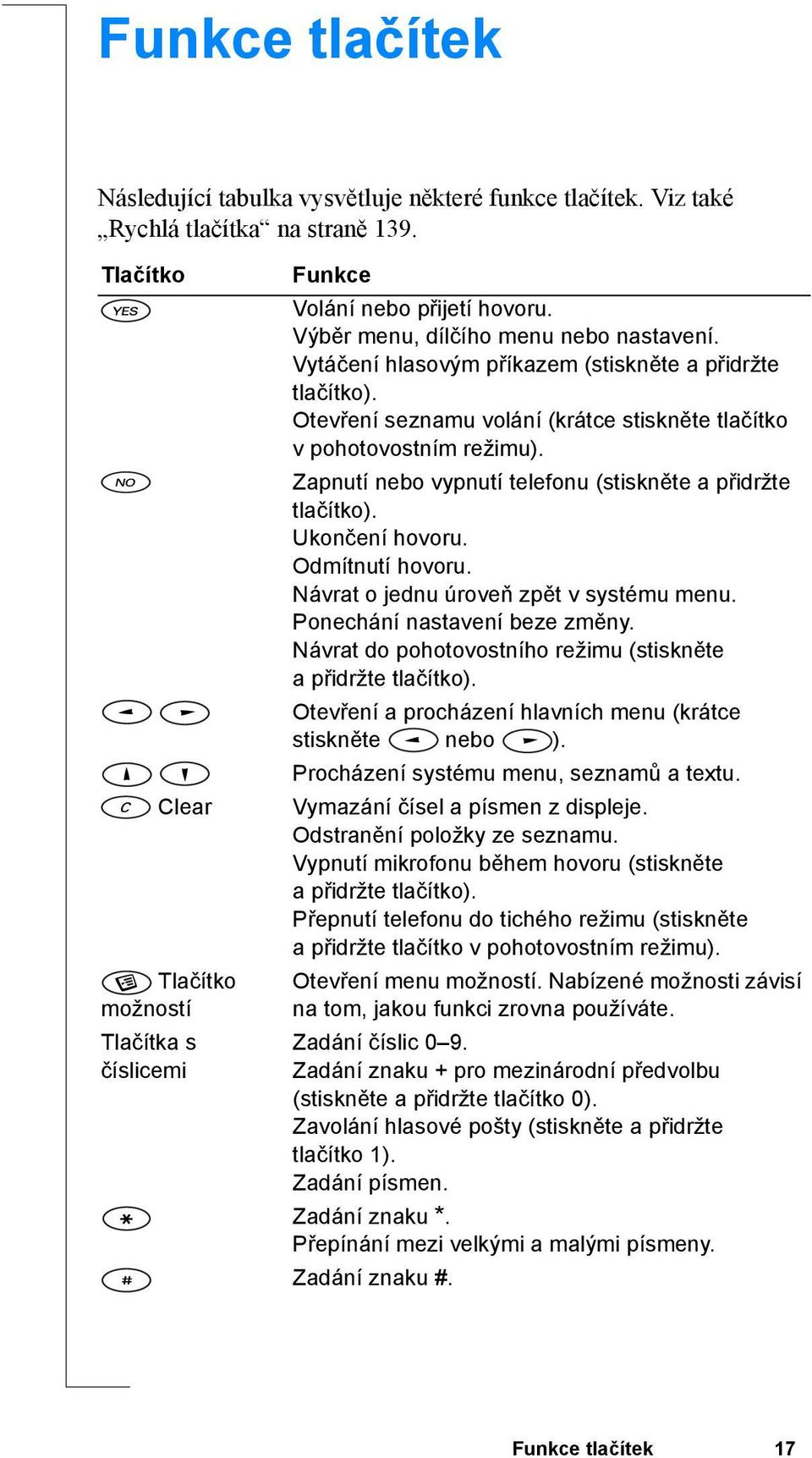 Funkce tlačítek

Následující tabulka vysvětluje některé funkce tlačítek. Viz také „Rychlá tlačítka“ na straně 139.

| Tlačítko | Funkce |
|---|---|
| YES | Volání nebo přijetí hovoru. Výběr menu, dílčího menu nebo nastavení. Vytáčení hlasovým příkazem (stiskněte a přidržte tlačítko). Otevření seznamu volání (krátce stiskněte tlačítko v pohotovostním režimu). |
| NO | Zapnutí nebo vypnutí telefonu (stiskněte a přidržte tlačítko). Ukončení hovoru. Odmítnutí hovoru. Návrat o jednu úroveň zpět v systému menu. Ponechání nastavení beze změny. Návrat do pohotovostního režimu (stiskněte a přidržte tlačítko). |
| | Otevření a procházení hlavních menu (krátce stiskněte nebo ). |
| | Procházení systému menu, seznamů a textu. |
| C Clear | Vymazání čísel a písmen z displeje. Odstranění položky ze seznamu. Vypnutí mikrofonu během hovoru (stiskněte a přidržte tlačítko). Přepnutí telefonu do tichého režimu (stiskněte a přidržte tlačítko v pohotovostním režimu). |
| Tlačítko možností | Otevření menu možností. Nabízené možnosti závisí na tom, jakou funkci zrovna používáte. |
| Tlačítka s číslicemi | Zadání číslic 0–9. Zadání znaku + pro mezinárodní předvolbu (stiskněte a přidržte tlačítko 0). Zavolání hlasové pošty (stiskněte a přidržte tlačítko 1). Zadání písmen. |
| * | Zadání znaku *. Přepínání mezi velkými a malými písmeny. |
| # | Zadání znaku #. |

Funkce tlačítek 17